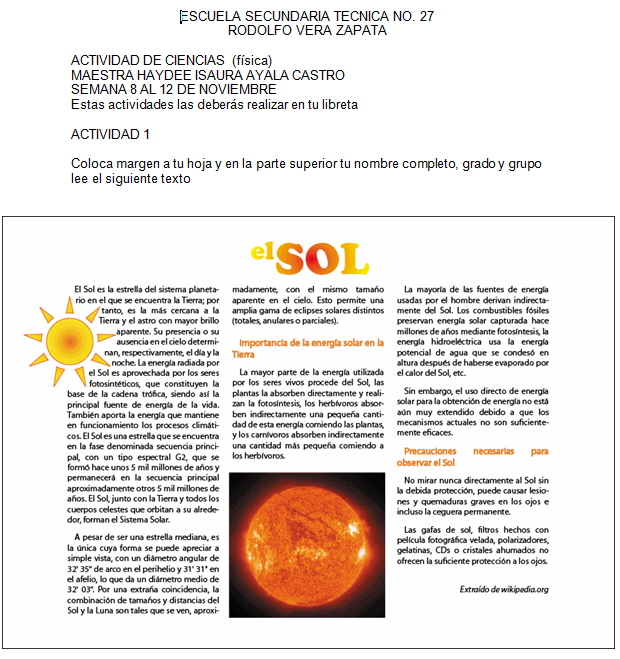 ESCUELA SECUNDARIA TECNICA NO. 27
RODOLFO VERA ZAPATA

ACTIVIDAD DE CIENCIAS (física)
MAESTRA HAYDEE ISAURA AYALA CASTRO
SEMANA 8 AL 12 DE NOVIEMBRE
Estas actividades las deberás realizar en tu libreta

ACTIVIDAD 1

Coloca margen a tu hoja y en la parte superior tu nombre completo, grado y grupo lee el siguiente texto

el SOL

El Sol es la estrella del sistema planetario en el que se encuentra la Tierra; por tanto, es la más cercana a la Tierra y el astro con mayor brillo aparente. Su presencia o su ausencia en el cielo determinan, respectivamente, el día y la noche. La energía radiada por el Sol es aprovechada por los seres fotosintéticos, que constituyen la base de la cadena trófica, siendo así la principal fuente de energía de la vida. También aporta la energía que mantiene en funcionamiento los procesos climáticos. El Sol es una estrella que se encuentra en la fase denominada secuencia principal, con un tipo espectral G2, que se formó hace unos 5 mil millones de años y permanecerá en la secuencia principal aproximadamente otros 5 mil millones de años. El Sol, junto con la Tierra y todos los cuerpos celestes que orbitan a su alrededor, forman el Sistema Solar.

A pesar de ser una estrella mediana, es la única cuya forma se puede apreciar a simple vista, con un diámetro angular de 32' 35" de arco en el perihelio y 31' 31" en el afelio, lo que da un diámetro medio de 32' 03". Por una extraña coincidencia, la combinación de tamaños y distancias del Sol y la Luna son tales que se ven, aproximadamente, con el mismo tamaño aparente en el cielo. Esto permite una amplia gama de eclipses solares distintos (totales, anulares o parciales).

Importancia de la energía solar en la Tierra

La mayor parte de la energía utilizada por los seres vivos procede del Sol, las plantas la absorben directamente y realizan la fotosíntesis, los herbívoros absorben indirectamente una pequeña cantidad de esta energía comiendo las plantas, y los carnívoros absorben indirectamente una cantidad más pequeña comiendo a los herbívoros.

La mayoría de las fuentes de energía usadas por el hombre derivan indirectamente del Sol. Los combustibles fósiles preservan energía solar capturada hace millones de años mediante fotosíntesis, la energía hidroeléctrica usa la energía potencial de agua que se condesó en altura después de haberse evaporado por el calor del Sol, etc.

Sin embargo, el uso directo de energía solar para la obtención de energía no está aún muy extendido debido a que los mecanismos actuales no son suficientemente eficaces.

Precauciones necesarias para observar el Sol

No mirar nunca directamente al Sol sin la debida protección, puede causar lesiones y quemaduras graves en los ojos e incluso la ceguera permanente.

Las gafas de sol, filtros hechos con película fotográfica velada, polarizadores, gelatinas, CDs o cristales ahumados no ofrecen la suficiente protección a los ojos.

Extraído de wikipedia.org